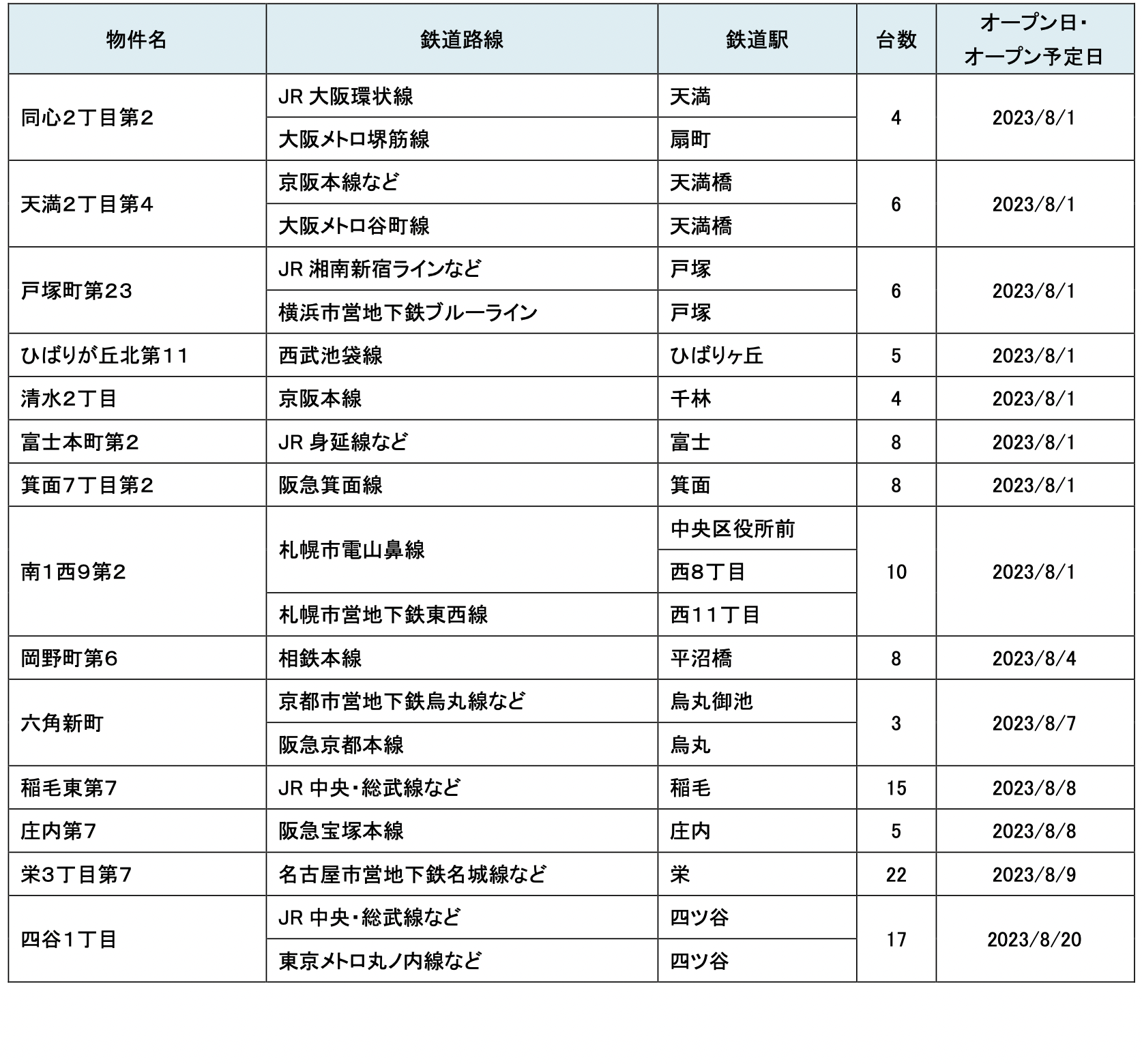 | 物件名 | 鉄道路線 | 鉄道駅 | 台数 | オープン日・オープン予定日 |
|---|---|---|---|---|
| 同心２丁目第２ | JR 大阪環状線 | 天満 | 4 | 2023/8/1 |
| | 大阪メトロ堺筋線 | 扇町 | | |
| 天満２丁目第４ | 京阪本線など | 天満橋 | 6 | 2023/8/1 |
| | 大阪メトロ谷町線 | 天満橋 | | |
| 戸塚町第２３ | JR 湘南新宿ラインなど | 戸塚 | 6 | 2023/8/1 |
| | 横浜市営地下鉄ブルーライン | 戸塚 | | |
| ひばりが丘北第１１ | 西武池袋線 | ひばりヶ丘 | 5 | 2023/8/1 |
| 清水２丁目 | 京阪本線 | 千林 | 4 | 2023/8/1 |
| 富士本町第２ | JR 身延線など | 富士 | 8 | 2023/8/1 |
| 箕面７丁目第２ | 阪急箕面線 | 箕面 | 8 | 2023/8/1 |
| 南１西９第２ | 札幌市電山鼻線 | 中央区役所前 | 10 | 2023/8/1 |
| | | 西8丁目 | | |
| | 札幌市営地下鉄東西線 | 西１１丁目 | | |
| 岡野町第６ | 相鉄本線 | 平沼橋 | 8 | 2023/8/4 |
| 六角新町 | 京都市営地下鉄烏丸線など | 烏丸御池 | 3 | 2023/8/7 |
| | 阪急京都本線 | 烏丸 | | |
| 稲毛東第７ | JR 中央・総武線など | 稲毛 | 15 | 2023/8/8 |
| 庄内第７ | 阪急宝塚本線 | 庄内 | 5 | 2023/8/8 |
| 栄3丁目第７ | 名古屋市営地下鉄名城線など | 栄 | 22 | 2023/8/9 |
| 四谷１丁目 | JR 中央・総武線など | 四ツ谷 | 17 | 2023/8/20 |
| | 東京メトロ丸ノ内線など | 四ツ谷 | | |